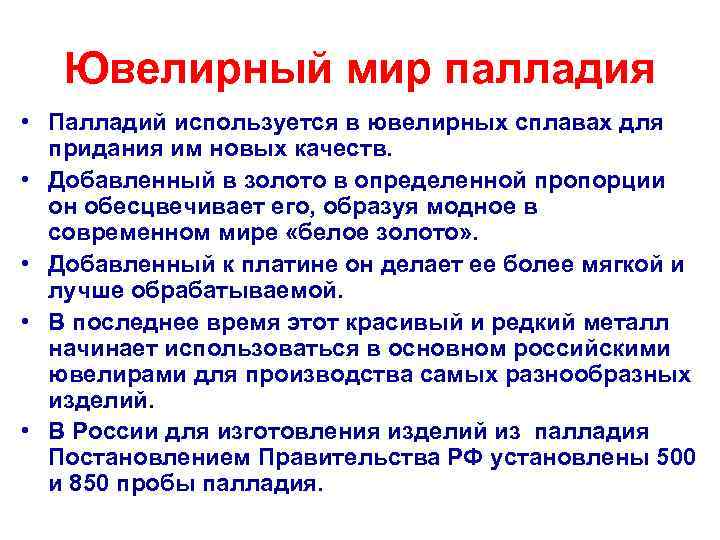 Ювелирный мир палладия

• Палладий используется в ювелирных сплавах для придания им новых качеств.
• Добавленный в золото в определенной пропорции он обесцвечивает его, образуя модное в современном мире «белое золото».
• Добавленный к платине он делает ее более мягкой и лучше обрабатываемой.
• В последнее время этот красивый и редкий металл начинает использоваться в основном российскими ювелирами для производства самых разнообразных изделий.
• В России для изготовления изделий из палладия Постановлением Правительства РФ установлены 500 и 850 пробы палладия.